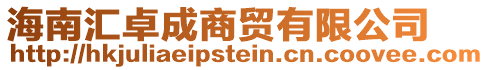 海南汇卓成商贸有限公司
http://hkjuliaeipstein.cn.coovee.com